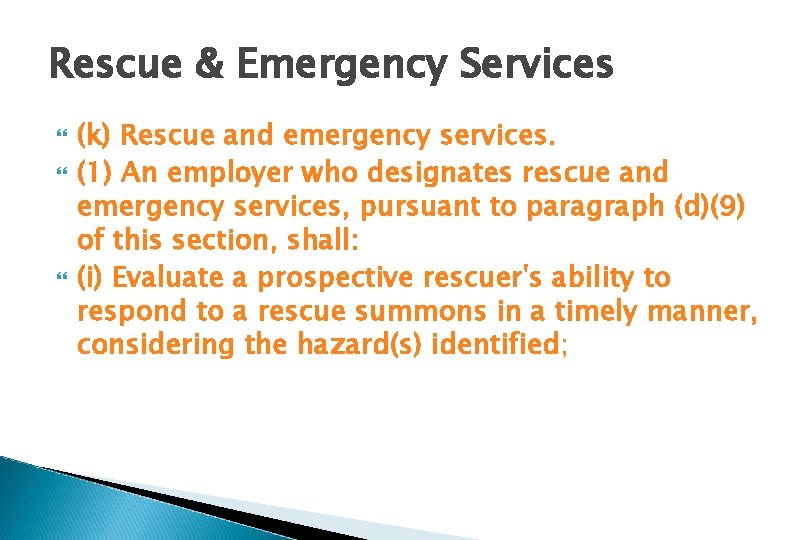 Rescue & Emergency Services

(k) Rescue and emergency services.

(1) An employer who designates rescue and emergency services, pursuant to paragraph (d)(9) of this section, shall:

(i) Evaluate a prospective rescuer's ability to respond to a rescue summons in a timely manner, considering the hazard(s) identified;